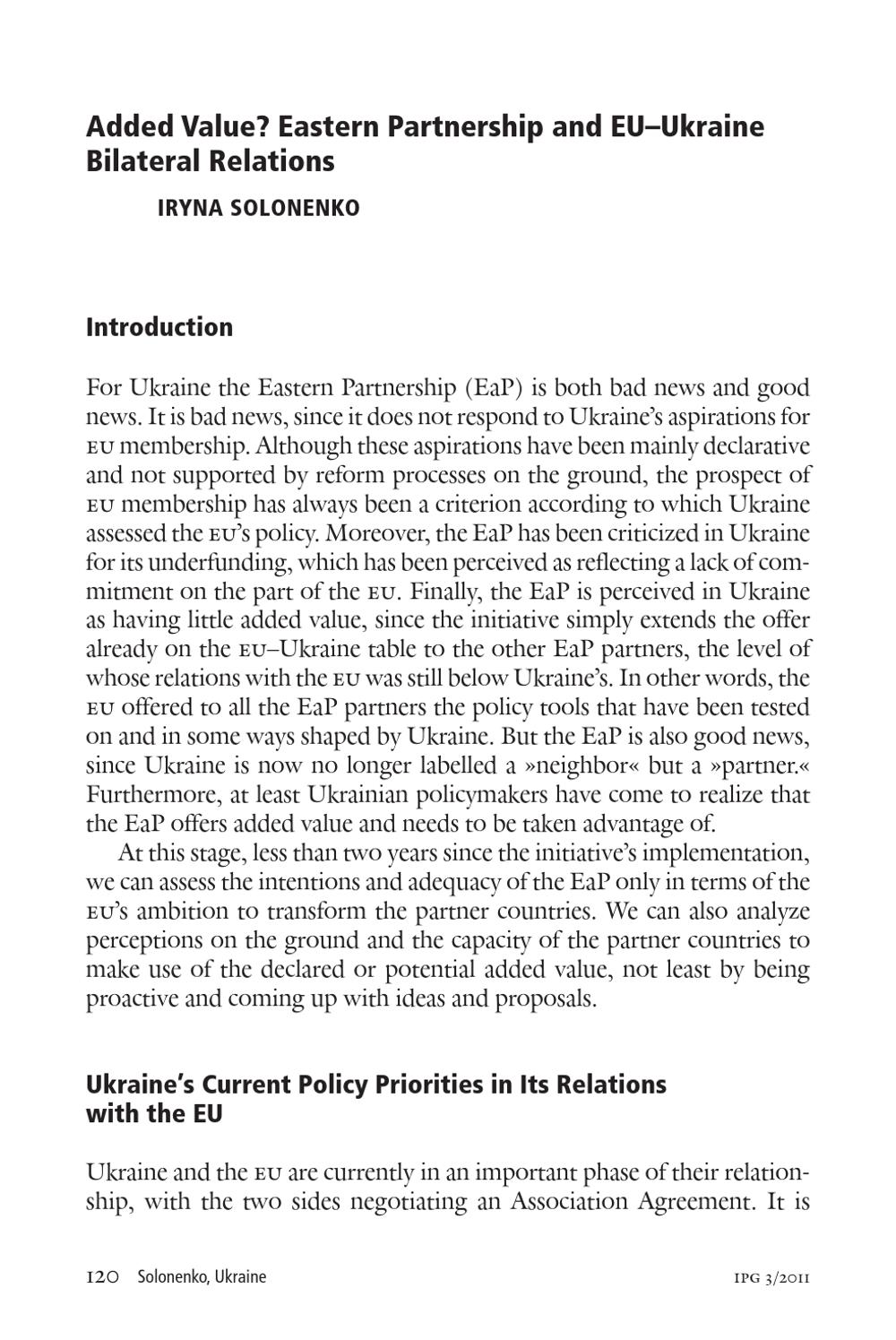 Added Value? Eastern Partnership and EU–Ukraine Bilateral Relations

IRYNA SOLONENKO

Introduction

For Ukraine the Eastern Partnership (EaP) is both bad news and good news. It is bad news, since it does not respond to Ukraine's aspirations for EU membership. Although these aspirations have been mainly declarative and not supported by reform processes on the ground, the prospect of EU membership has always been a criterion according to which Ukraine assessed the EU's policy. Moreover, the EaP has been criticized in Ukraine for its underfunding, which has been perceived as reflecting a lack of commitment on the part of the EU. Finally, the EaP is perceived in Ukraine as having little added value, since the initiative simply extends the offer already on the EU–Ukraine table to the other EaP partners, the level of whose relations with the EU was still below Ukraine's. In other words, the EU offered to all the EaP partners the policy tools that have been tested on and in some ways shaped by Ukraine. But the EaP is also good news, since Ukraine is now no longer labelled a »neighbor« but a »partner.« Furthermore, at least Ukrainian policymakers have come to realize that the EaP offers added value and needs to be taken advantage of.

At this stage, less than two years since the initiative's implementation, we can assess the intentions and adequacy of the EaP only in terms of the EU's ambition to transform the partner countries. We can also analyze perceptions on the ground and the capacity of the partner countries to make use of the declared or potential added value, not least by being proactive and coming up with ideas and proposals.

Ukraine's Current Policy Priorities in Its Relations with the EU

Ukraine and the EU are currently in an important phase of their relationship, with the two sides negotiating an Association Agreement. It is

120 Solonenko, Ukraine IPG 3/2011